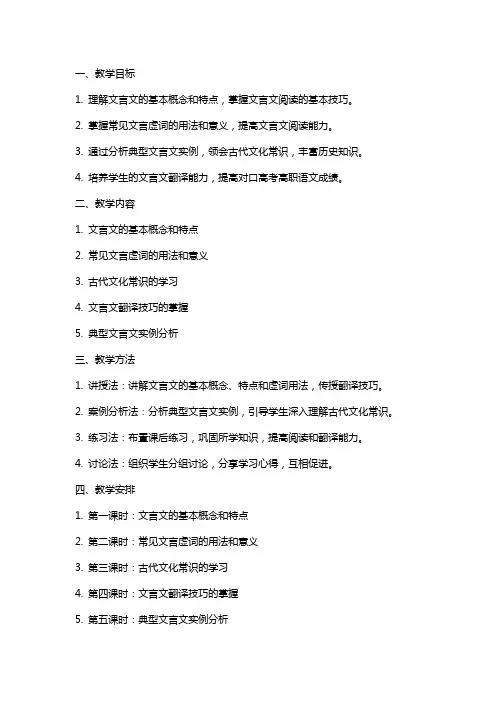 一、教学目标

1. 理解文言文的基本概念和特点，掌握文言文阅读的基本技巧。

2. 掌握常见文言虚词的用法和意义，提高文言文阅读能力。

3. 通过分析典型文言文实例，领会古代文化常识，丰富历史知识。

4. 培养学生的文言文翻译能力，提高对口高考高职语文成绩。

二、教学内容

1. 文言文的基本概念和特点

2. 常见文言虚词的用法和意义

3. 古代文化常识的学习

4. 文言文翻译技巧的掌握

5. 典型文言文实例分析

三、教学方法

1. 讲授法：讲解文言文的基本概念、特点和虚词用法，传授翻译技巧。

2. 案例分析法：分析典型文言文实例，引导学生深入理解古代文化常识。

3. 练习法：布置课后练习，巩固所学知识，提高阅读和翻译能力。

4. 讨论法：组织学生分组讨论，分享学习心得，互相促进。

四、教学安排

1. 第一课时：文言文的基本概念和特点

2. 第二课时：常见文言虚词的用法和意义

3. 第三课时：古代文化常识的学习

4. 第四课时：文言文翻译技巧的掌握

5. 第五课时：典型文言文实例分析